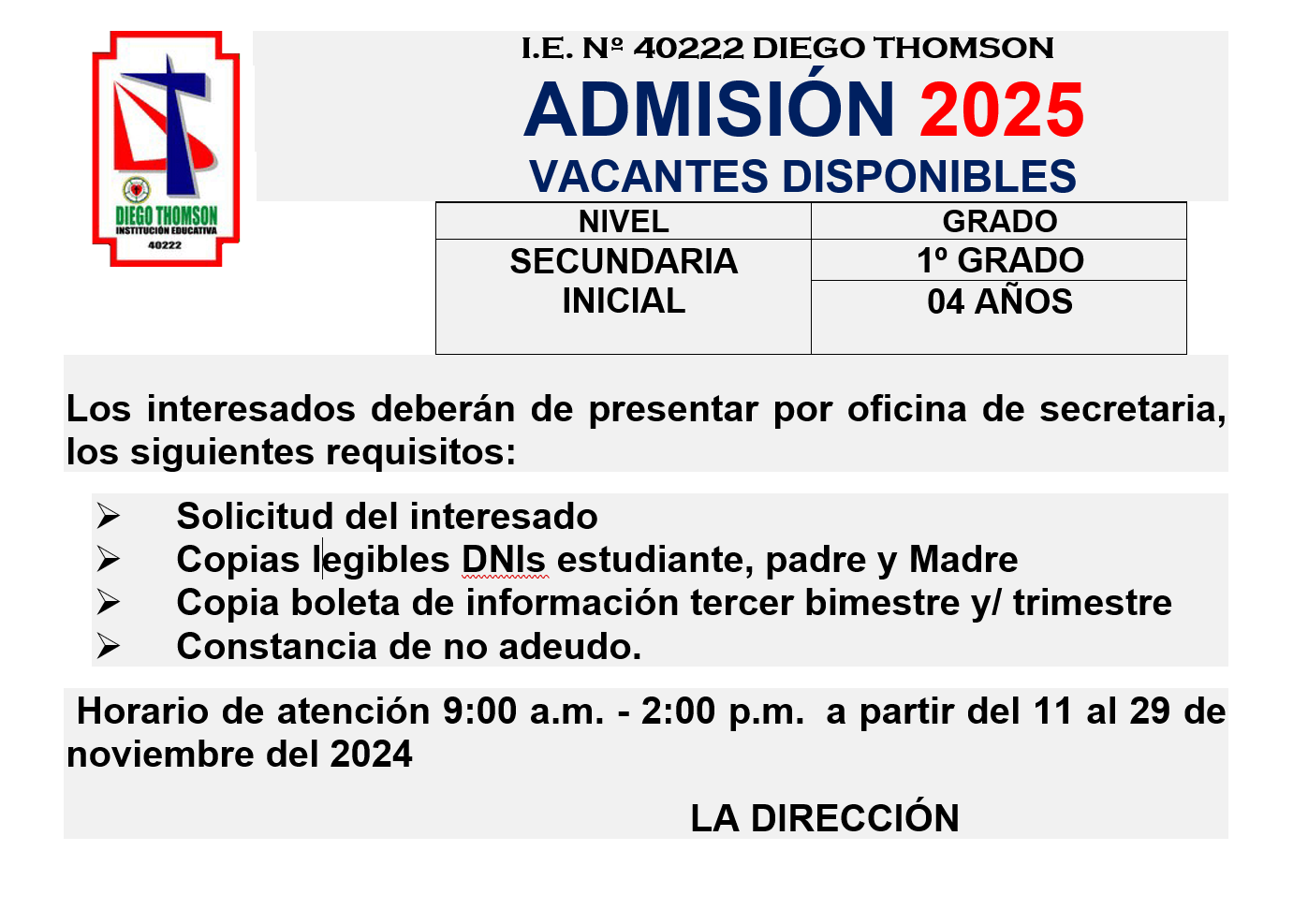 DIEGO THOMSON
INSTITUCIÓN EDUCATIVA
40222

I.E. Nº 40222 DIEGO THOMSON
ADMISIÓN 2025
VACANTES DISPONIBLES

| NIVEL | GRADO |
|---|---|
| SECUNDARIA | 1º GRADO |
| INICIAL | 04 AÑOS |

Los interesados deberán de presentar por oficina de secretaria, los siguientes requisitos:

➢ Solicitud del interesado
➢ Copias legibles DNIs estudiante, padre y Madre
➢ Copia boleta de información tercer bimestre y/ trimestre
➢ Constancia de no adeudo.

Horario de atención 9:00 a.m. - 2:00 p.m. a partir del 11 al 29 de noviembre del 2024

LA DIRECCIÓN